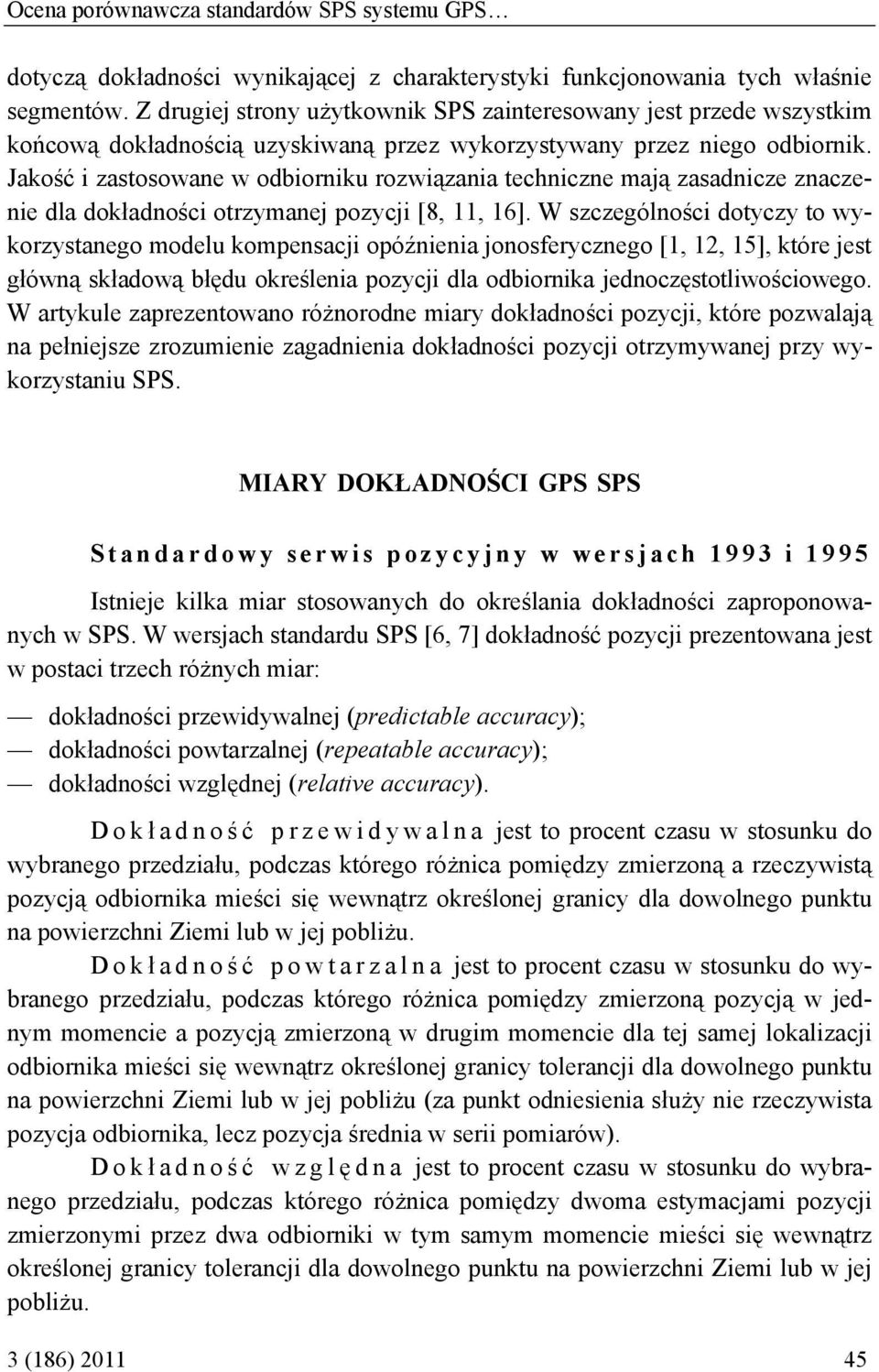 Ocena porównawcza standardów SPS systemu GPS…

dotyczą dokładności wynikającej z charakterystyki funkcjonowania tych właśnie segmentów. Z drugiej strony użytkownik SPS zainteresowany jest przede wszystkim końcową dokładnością uzyskiwaną przez wykorzystywany przez niego odbiornik. Jakość i zastosowane w odbiorniku rozwiązania techniczne mają zasadnicze znaczenie dla dokładności otrzymanej pozycji [8, 11, 16]. W szczególności dotyczy to wykorzystanego modelu kompensacji opóźnienia jonosferycznego [1, 12, 15], które jest główną składową błędu określenia pozycji dla odbiornika jednoczęstotliwościowego. W artykule zaprezentowano różnorodne miary dokładności pozycji, które pozwalają na pełniejsze zrozumienie zagadnienia dokładności pozycji otrzymywanej przy wykorzystaniu SPS.

MIARY DOKŁADNOŚCI GPS SPS

Standardowy serwis pozycyjny w wersjach 1993 i 1995

Istnieje kilka miar stosowanych do określania dokładności zaproponowanych w SPS. W wersjach standardu SPS [6, 7] dokładność pozycji prezentowana jest w postaci trzech różnych miar:

— dokładności przewidywalnej (predictable accuracy);
— dokładności powtarzalnej (repeatable accuracy);
— dokładności względnej (relative accuracy).

Dokładność przewidywalna jest to procent czasu w stosunku do wybranego przedziału, podczas którego różnica pomiędzy zmierzoną a rzeczywistą pozycją odbiornika mieści się wewnątrz określonej granicy dla dowolnego punktu na powierzchni Ziemi lub w jej pobliżu.

Dokładność powtarzalna jest to procent czasu w stosunku do wybranego przedziału, podczas którego różnica pomiędzy zmierzoną pozycją w jednym momencie a pozycją zmierzoną w drugim momencie dla tej samej lokalizacji odbiornika mieści się wewnątrz określonej granicy tolerancji dla dowolnego punktu na powierzchni Ziemi lub w jej pobliżu (za punkt odniesienia służy nie rzeczywista pozycja odbiornika, lecz pozycja średnia w serii pomiarów).

Dokładność względna jest to procent czasu w stosunku do wybranego przedziału, podczas którego różnica pomiędzy dwoma estymacjami pozycji zmierzonymi przez dwa odbiorniki w tym samym momencie mieści się wewnątrz określonej granicy tolerancji dla dowolnego punktu na powierzchni Ziemi lub w jej pobliżu.

3 (186) 2011 45